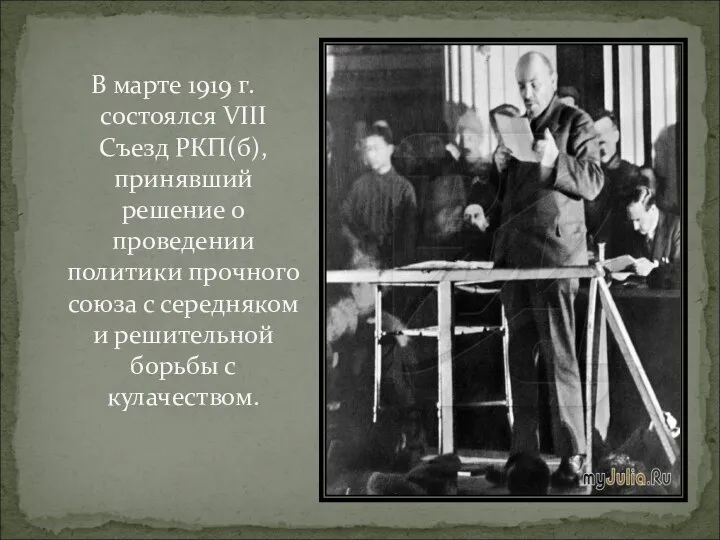 В марте 1919 г. состоялся VIII Съезд РКП(б), принявший решение о проведении политики прочного союза с середняком и решительной борьбы с кулачеством.

myJulia.Ru